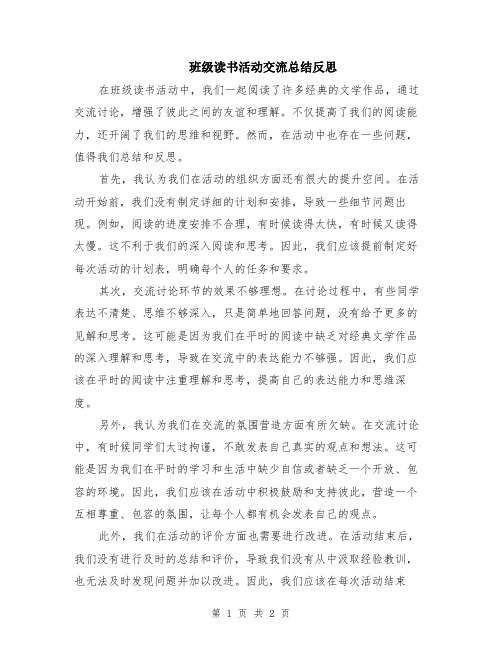 班级读书活动交流总结反思

在班级读书活动中，我们一起阅读了许多经典的文学作品，通过交流讨论，增强了彼此之间的友谊和理解。不仅提高了我们的阅读能力，还开阔了我们的思维和视野。然而，在活动中也存在一些问题，值得我们总结和反思。

首先，我认为我们在活动的组织方面还有很大的提升空间。在活动开始前，我们没有制定详细的计划和安排，导致一些细节问题出现。例如，阅读的进度安排不合理，有时候读得太快，有时候又读得太慢。这不利于我们的深入阅读和思考。因此，我们应该提前制定好每次活动的计划表，明确每个人的任务和要求。

其次，交流讨论环节的效果不够理想。在讨论过程中，有些同学表达不清楚、思维不够深入，只是简单地回答问题，没有给予更多的见解和思考。这可能是因为我们在平时的阅读中缺乏对经典文学作品的深入理解和思考，导致在交流中的表达能力不够强。因此，我们应该在平时的阅读中注重理解和思考，提高自己的表达能力和思维深度。

另外，我认为我们在交流的氛围营造方面有所欠缺。在交流讨论中，有时候同学们太过拘谨，不敢发表自己真实的观点和想法。这可能是因为我们在平时的学习和生活中缺少自信或者缺乏一个开放、包容的环境。因此，我们应该在活动中积极鼓励和支持彼此，营造一个互相尊重、包容的氛围，让每个人都有机会发表自己的观点。

此外，我们在活动的评价方面也需要进行改进。在活动结束后，我们没有进行及时的总结和评价，导致我们没有从中汲取经验教训，也无法及时发现问题并加以改进。因此，我们应该在每次活动结束

第 1 页 共 2 页